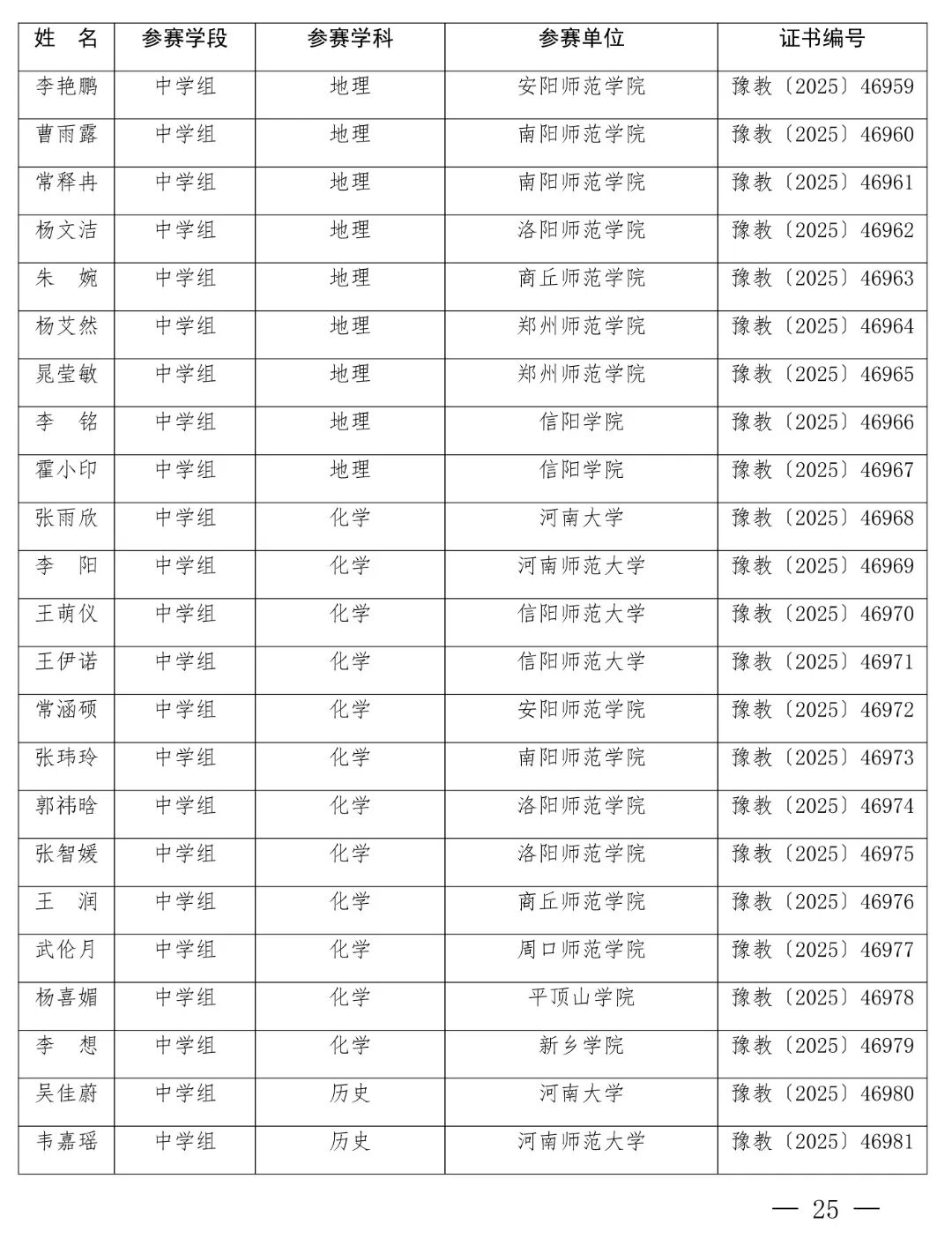 | 姓　名 | 参赛学段 | 参赛学科 | 参赛单位 | 证书编号 |
|---|---|---|---|---|
| 李艳鹏 | 中学组 | 地理 | 安阳师范学院 | 豫教〔2025〕46959 |
| 曹雨露 | 中学组 | 地理 | 南阳师范学院 | 豫教〔2025〕46960 |
| 常释冉 | 中学组 | 地理 | 南阳师范学院 | 豫教〔2025〕46961 |
| 杨文洁 | 中学组 | 地理 | 洛阳师范学院 | 豫教〔2025〕46962 |
| 朱　婉 | 中学组 | 地理 | 商丘师范学院 | 豫教〔2025〕46963 |
| 杨艾然 | 中学组 | 地理 | 郑州师范学院 | 豫教〔2025〕46964 |
| 晁莹敏 | 中学组 | 地理 | 郑州师范学院 | 豫教〔2025〕46965 |
| 李　铭 | 中学组 | 地理 | 信阳学院 | 豫教〔2025〕46966 |
| 霍小印 | 中学组 | 地理 | 信阳学院 | 豫教〔2025〕46967 |
| 张雨欣 | 中学组 | 化学 | 河南大学 | 豫教〔2025〕46968 |
| 李　阳 | 中学组 | 化学 | 河南师范大学 | 豫教〔2025〕46969 |
| 王萌仪 | 中学组 | 化学 | 信阳师范大学 | 豫教〔2025〕46970 |
| 王伊诺 | 中学组 | 化学 | 信阳师范大学 | 豫教〔2025〕46971 |
| 常涵硕 | 中学组 | 化学 | 安阳师范学院 | 豫教〔2025〕46972 |
| 张玮玲 | 中学组 | 化学 | 南阳师范学院 | 豫教〔2025〕46973 |
| 郭祎晗 | 中学组 | 化学 | 洛阳师范学院 | 豫教〔2025〕46974 |
| 张智媛 | 中学组 | 化学 | 洛阳师范学院 | 豫教〔2025〕46975 |
| 王　润 | 中学组 | 化学 | 商丘师范学院 | 豫教〔2025〕46976 |
| 武伦月 | 中学组 | 化学 | 周口师范学院 | 豫教〔2025〕46977 |
| 杨喜媚 | 中学组 | 化学 | 平顶山学院 | 豫教〔2025〕46978 |
| 李　想 | 中学组 | 化学 | 新乡学院 | 豫教〔2025〕46979 |
| 吴佳蔚 | 中学组 | 历史 | 河南大学 | 豫教〔2025〕46980 |
| 韦嘉瑶 | 中学组 | 历史 | 河南师范大学 | 豫教〔2025〕46981 |

— 25 —